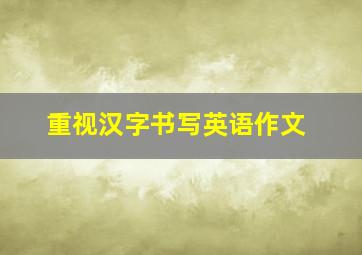 重视汉字书写英语作文